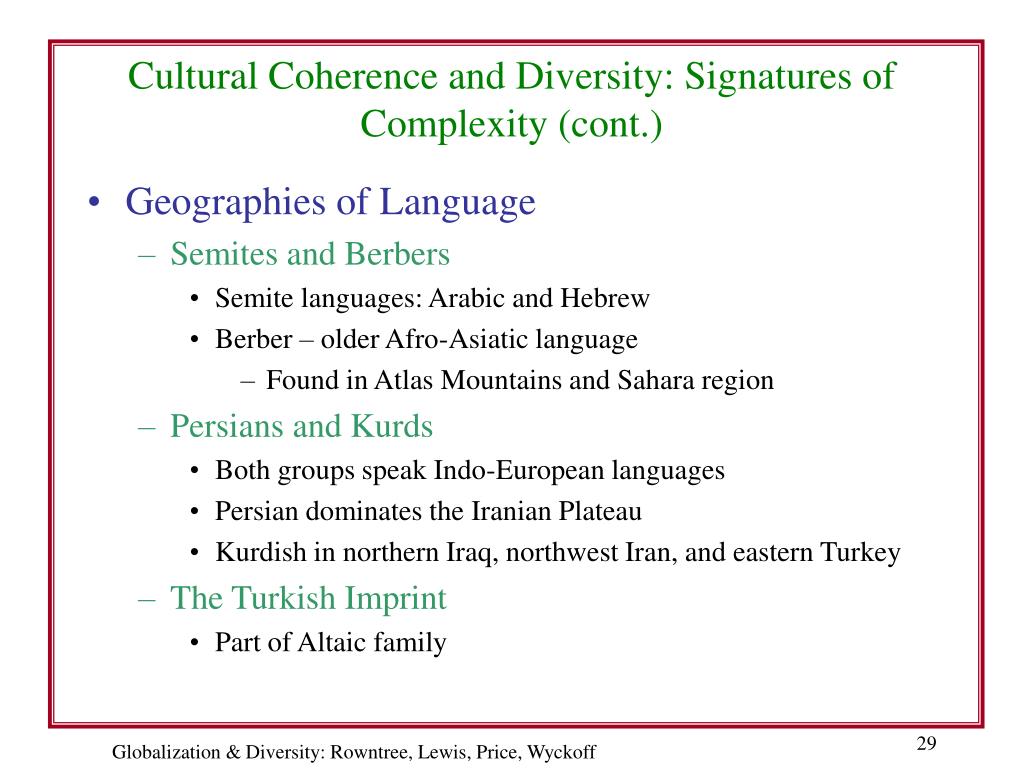 Cultural Coherence and Diversity: Signatures of Complexity (cont.)

• Geographies of Language
 – Semites and Berbers
  • Semite languages: Arabic and Hebrew
  • Berber – older Afro-Asiatic language
   – Found in Atlas Mountains and Sahara region
 – Persians and Kurds
  • Both groups speak Indo-European languages
  • Persian dominates the Iranian Plateau
  • Kurdish in northern Iraq, northwest Iran, and eastern Turkey
 – The Turkish Imprint
  • Part of Altaic family

Globalization & Diversity: Rowntree, Lewis, Price, Wyckoff

29